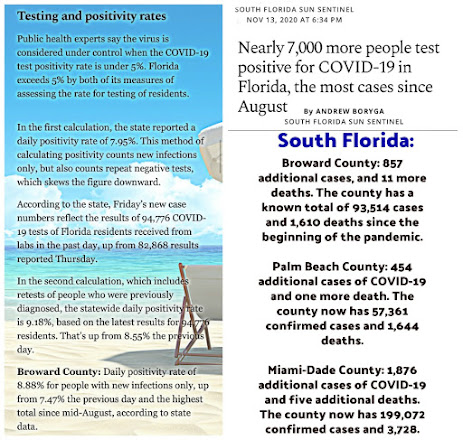 Testing and positivity rates

Public health experts say the virus is considered under control when the COVID-19 test positivity rate is under 5%. Florida exceeds 5% by both of its measures of assessing the rate for testing of residents.

In the first calculation, the state reported a daily positivity rate of 7.95%. This method of calculating positivity counts new infections only, but also counts repeat negative tests, which skews the figure downward.

According to the state, Friday's new case numbers reflect the results of 94,776 COVID-19 tests of Florida residents received from labs in the past day, up from 82,868 results reported Thursday.

In the second calculation, which includes retests of people who were previously diagnosed, the statewide daily positivity rate is 9.18%, based on the latest results for 94,776 residents. That's up from 8.55% the previous day.

Broward County: Daily positivity rate of 8.88% for people with new infections only, up from 7.47% the previous day and the highest total since mid-August, according to state data.

SOUTH FLORIDA SUN SENTINEL
NOV 13, 2020 AT 6:34 PM

Nearly 7,000 more people test positive for COVID-19 in Florida, the most cases since August

By ANDREW BORYGA
SOUTH FLORIDA SUN SENTINEL

South Florida:

Broward County: 857 additional cases, and 11 more deaths. The county has a known total of 93,514 cases and 1,610 deaths since the beginning of the pandemic.

Palm Beach County: 454 additional cases of COVID-19 and one more death. The county now has 57,361 confirmed cases and 1,644 deaths.

Miami-Dade County: 1,876 additional cases of COVID-19 and five additional deaths. The county now has 199,072 confirmed cases and 3,728.